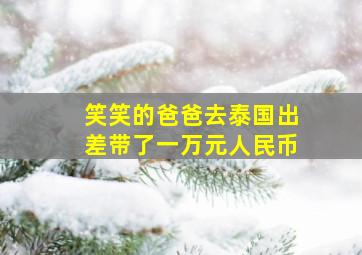 笑笑的爸爸去泰国出差带了一万元人民币